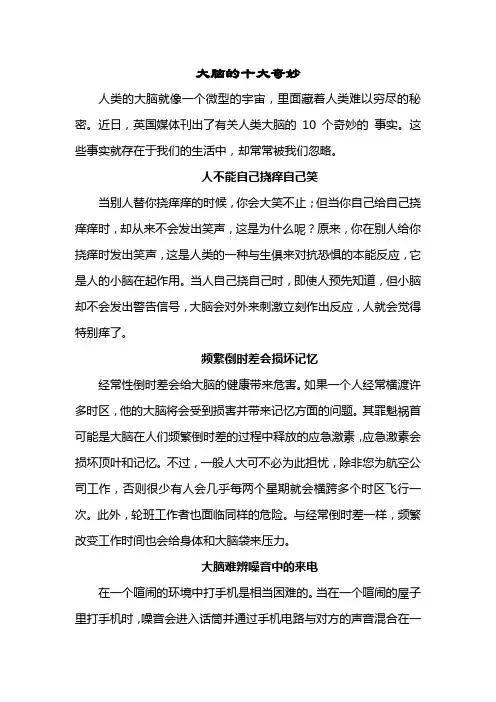 大脑的十大奇妙

人类的大脑就像一个微型的宇宙，里面藏着人类难以穷尽的秘密。近日，英国媒体刊出了有关人类大脑的 10 个奇妙的 事实。这些事实就存在于我们的生活中，却常常被我们忽略。

人不能自己挠痒自己笑

当别人替你挠痒痒的时候，你会大笑不止；但当你自己给自己挠痒痒时，却从来不会发出笑声，这是为什么呢？原来，你在别人给你挠痒时发出笑声，这是人类的一种与生俱来对抗恐惧的本能反应，它是人的小脑在起作用。当人自己挠自己时，即使人预先知道，但小脑却不会发出警告信号，大脑会对外来刺激立刻作出反应，人就会觉得特别痒了。

频繁倒时差会损坏记忆

经常性倒时差会给大脑的健康带来危害。如果一个人经常横渡许多时区，他的大脑将会受到损害并带来记忆方面的问题。其罪魁祸首可能是大脑在人们频繁倒时差的过程中释放的应急激素，应急激素会损坏顶叶和记忆。不过，一般人大可不必为此担忧，除非您为航空公司工作，否则很少有人会几乎每两个星期就会横跨多个时区飞行一次。此外，轮班工作者也面临同样的危险。与经常倒时差一样，频繁改变工作时间也会给身体和大脑袋来压力。

大脑难辨噪音中的来电

在一个喧闹的环境中打手机是相当困难的。当在一个喧闹的屋子里打手机时，噪音会进入话筒并通过手机电路与对方的声音混合在一